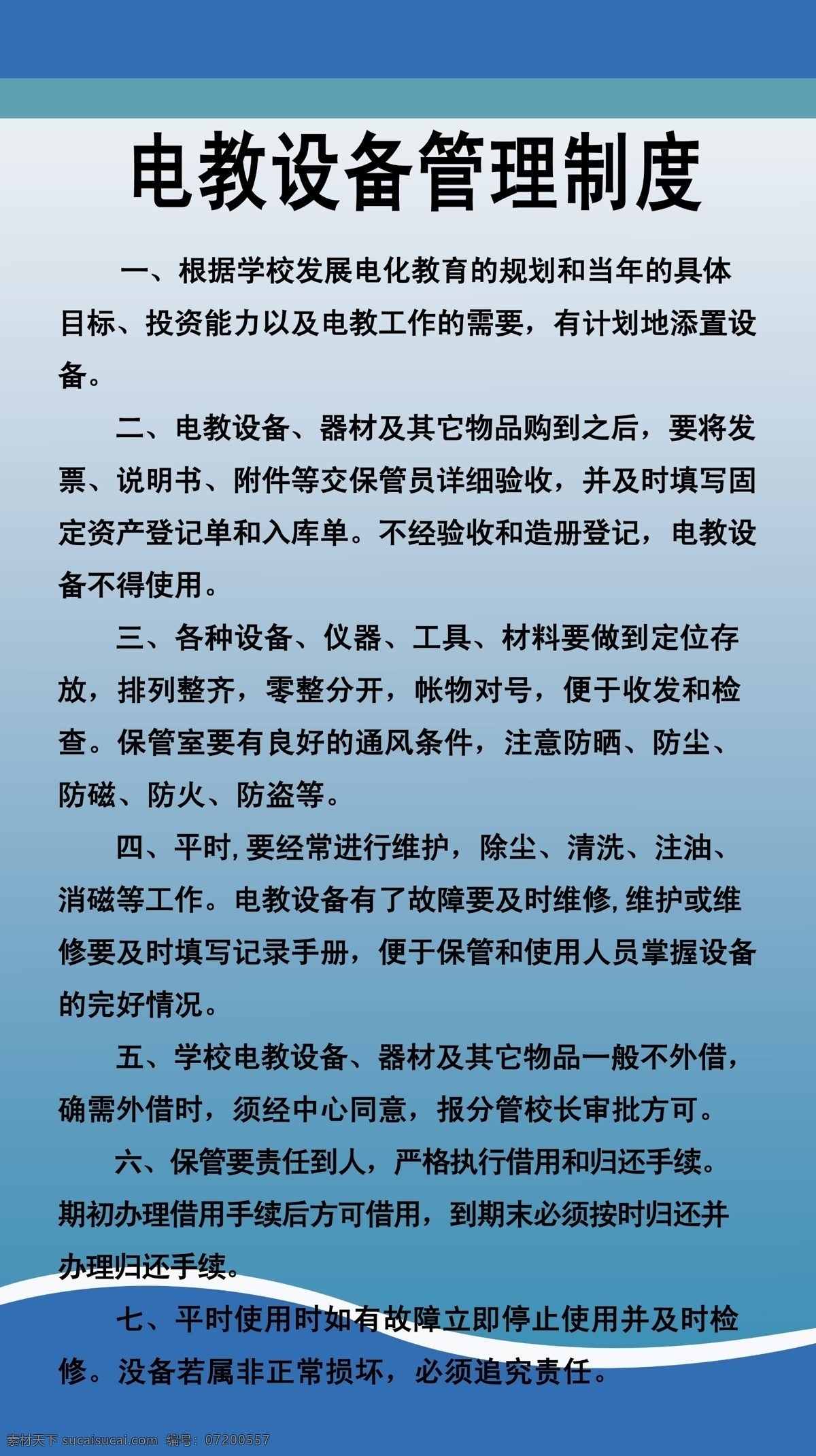 电教设备管理制度

一、根据学校发展电化教育的规划和当年的具体目标、投资能力以及电教工作的需要，有计划地添置设备。

二、电教设备、器材及其它物品购到之后，要将发票、说明书、附件等交保管员详细验收，并及时填写固定资产登记单和入库单。不经验收和造册登记，电教设备不得使用。

三、各种设备、仪器、工具、材料要做到定位存放，排列整齐，零整分开，帐物对号，便于收发和检查。保管室要有良好的通风条件，注意防晒、防尘、防磁、防火、防盗等。

四、平时,要经常进行维护，除尘、清洗、注油、消磁等工作。电教设备有了故障要及时维修,维护或维修要及时填写记录手册，便于保管和使用人员掌握设备的完好情况。

五、学校电教设备、器材及其它物品一般不外借，确需外借时，须经中心同意，报分管校长审批方可。

六、保管要责任到人，严格执行借用和归还手续。期初办理借用手续后方可借用，到期末必须按时归还并办理归还手续。

七、平时使用时如有故障立即停止使用并及时检修。没备若属非正常损坏，必须追究责任。

素材天下 sucaisucai.com 编号：07200557